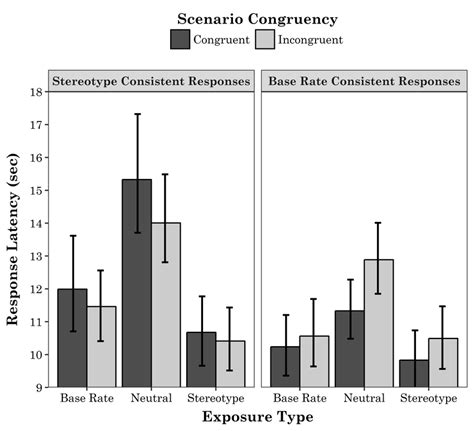 Scenario Congruency
Congruent
Incongruent

Stereotype Consistent Responses

Base Rate Consistent Responses

Response Latency (sec)

18
17
16
15
14
13
12
11
10
9

Base Rate
Neutral
Stereotype

Base Rate
Neutral
Stereotype

Exposure Type